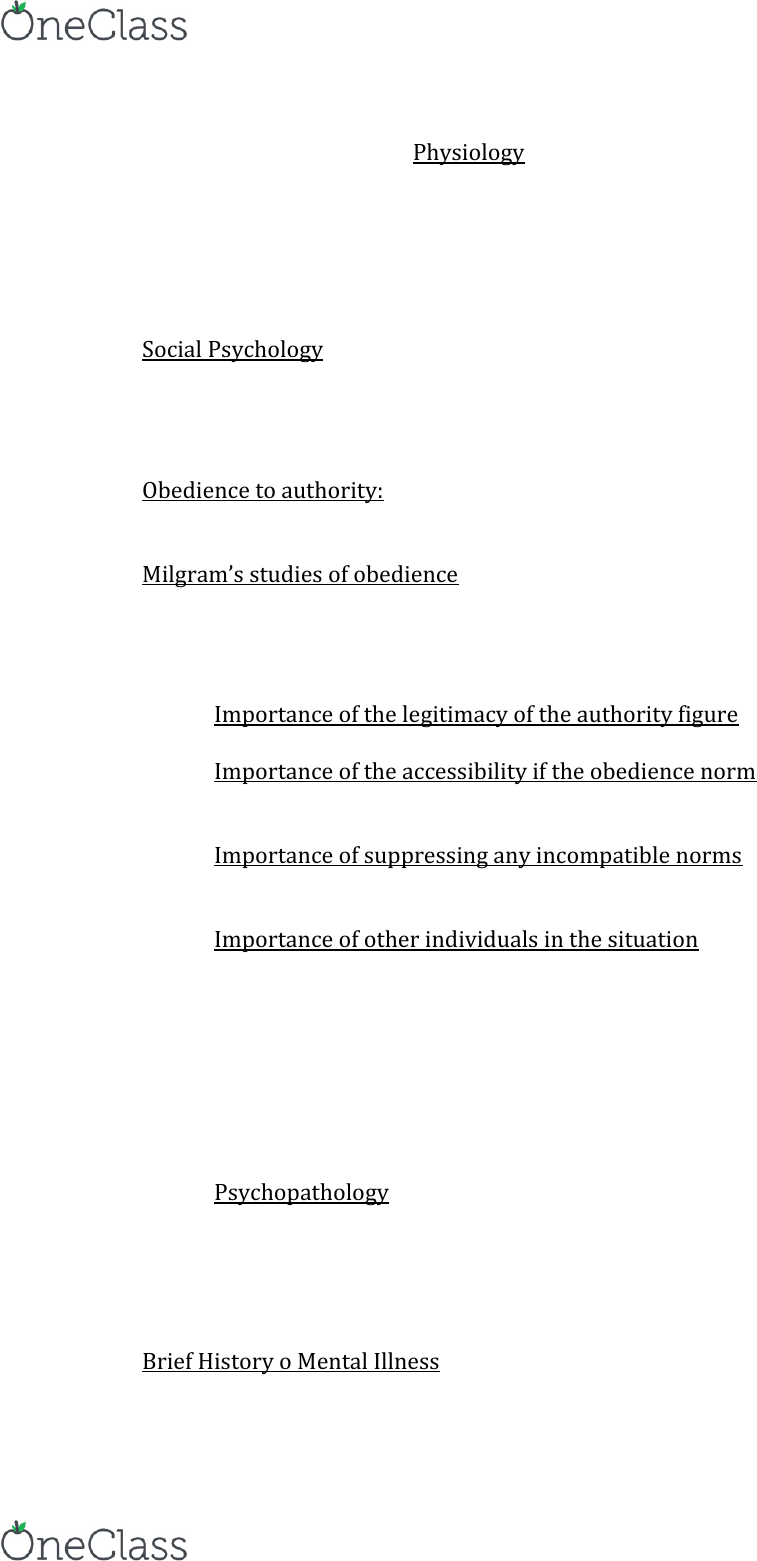 OneClass

Physiology

Social Psychology

Obedience to authority:

Milgram's studies of obedience

Importance of the legitimacy of the authority figure

Importance of the accessibility if the obedience norm

Importance of suppressing any incompatible norms

Importance of other individuals in the situation

Psychopathology

Brief History o Mental Illness

OneClass